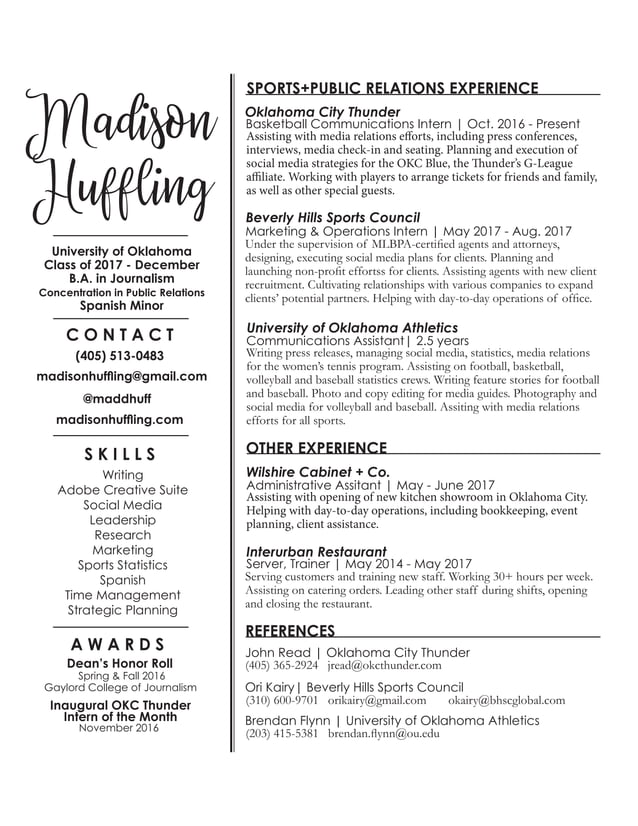 Madison Huffling

University of Oklahoma
Class of 2017 - December
B.A. in Journalism
Concentration in Public Relations
Spanish Minor

CONTACT
(405) 513-0483
madisonhuffling@gmail.com
@maddhuff
madisonhuffling.com

SKILLS
Writing
Adobe Creative Suite
Social Media
Leadership
Research
Marketing
Sports Statistics
Spanish
Time Management
Strategic Planning

AWARDS
Dean's Honor Roll
Spring & Fall 2016
Gaylord College of Journalism
Inaugural OKC Thunder Intern of the Month
November 2016

SPORTS+PUBLIC RELATIONS EXPERIENCE

Oklahoma City Thunder
Basketball Communications Intern | Oct. 2016 - Present
Assisting with media relations efforts, including press conferences, interviews, media check-in and seating. Planning and execution of social media strategies for the OKC Blue, the Thunder's G-League affiliate. Working with players to arrange tickets for friends and family, as well as other special guests.

Beverly Hills Sports Council
Marketing & Operations Intern | May 2017 - Aug. 2017
Under the supervision of MLBPA-certified agents and attorneys, designing, executing social media plans for clients. Planning and launching non-profit effortss for clients. Assisting agents with new client recruitment. Cultivating relationships with various companies to expand clients' potential partners. Helping with day-to-day operations of office.

University of Oklahoma Athletics
Communications Assistant| 2.5 years
Writing press releases, managing social media, statistics, media relations for the women's tennis program. Assisting on football, basketball, volleyball and baseball statistics crews. Writing feature stories for football and baseball. Photo and copy editing for media guides. Photography and social media for volleyball and baseball. Assiting with media relations efforts for all sports.

OTHER EXPERIENCE

Wilshire Cabinet + Co.
Administrative Assitant | May - June 2017
Assisting with opening of new kitchen showroom in Oklahoma City. Helping with day-to-day operations, including bookkeeping, event planning, client assistance.

Interurban Restaurant
Server, Trainer | May 2014 - May 2017
Serving customers and training new staff. Working 30+ hours per week. Assisting on catering orders. Leading other staff during shifts, opening and closing the restaurant.

REFERENCES
John Read | Oklahoma City Thunder
(405) 365-2924 jread@okcthunder.com
Ori Kairy| Beverly Hills Sports Council
(310) 600-9701 orikairy@gmail.com okairy@bhscglobal.com
Brendan Flynn | University of Oklahoma Athletics
(203) 415-5381 brendan.flynn@ou.edu